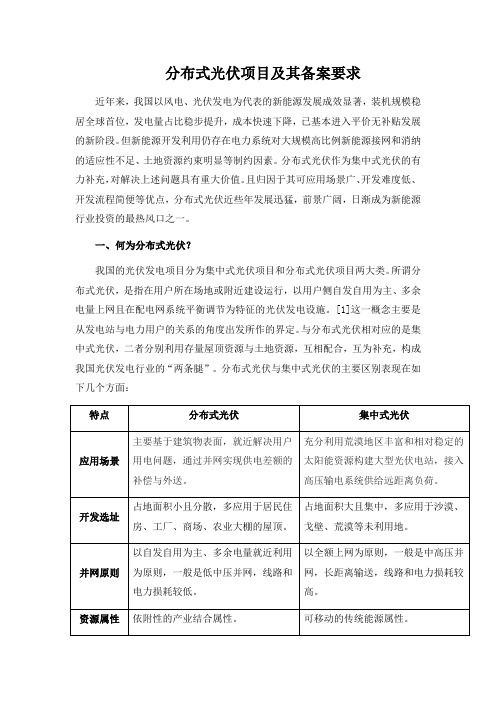 分布式光伏项目及其备案要求

近年来，我国以风电、光伏发电为代表的新能源发展成效显著，装机规模稳居全球首位，发电量占比稳步提升，成本快速下降，已基本进入平价无补贴发展的新阶段。但新能源开发利用仍存在电力系统对大规模高比例新能源接网和消纳的适应性不足、土地资源约束明显等制约因素。分布式光伏作为集中式光伏的有力补充，对解决上述问题具有重大价值。且归因于其可应用场景广、开发难度低、开发流程简便等优点，分布式光伏近些年发展迅猛，前景广阔，日渐成为新能源行业投资的最热风口之一。

一、何为分布式光伏？

我国的光伏发电项目分为集中式光伏项目和分布式光伏项目两大类。所谓分布式光伏，是指在用户所在场地或附近建设运行，以用户侧自发自用为主、多余电量上网且在配电网系统平衡调节为特征的光伏发电设施。[1]这一概念主要是从发电站与电力用户的关系的角度出发所作的界定。与分布式光伏相对应的是集中式光伏，二者分别利用存量屋顶资源与土地资源，互相配合，互为补充，构成我国光伏发电行业的“两条腿”。分布式光伏与集中式光伏的主要区别表现在如下几个方面：

| 特点 | 分布式光伏 | 集中式光伏 |
|---|---|---|
| 应用场景 | 主要基于建筑物表面，就近解决用户用电问题，通过并网实现供电差额的补偿与外送。 | 充分利用荒漠地区丰富和相对稳定的太阳能资源构建大型光伏电站，接入高压输电系统供给远距离负荷。 |
| 开发选址 | 占地面积小且分散，多应用于居民住房、工厂、商场、农业大棚的屋顶。 | 占地面积大且集中，多应用于沙漠、戈壁、荒漠等未利用地。 |
| 并网原则 | 以自发自用为主、多余电量就近利用为原则，一般是低中压并网，线路和电力损耗较低。 | 以全额上网为原则，一般是中高压并网，长距离输送，线路和电力损耗较高。 |
| 资源属性 | 依附性的产业结合属性。 | 可移动的传统能源属性。 |